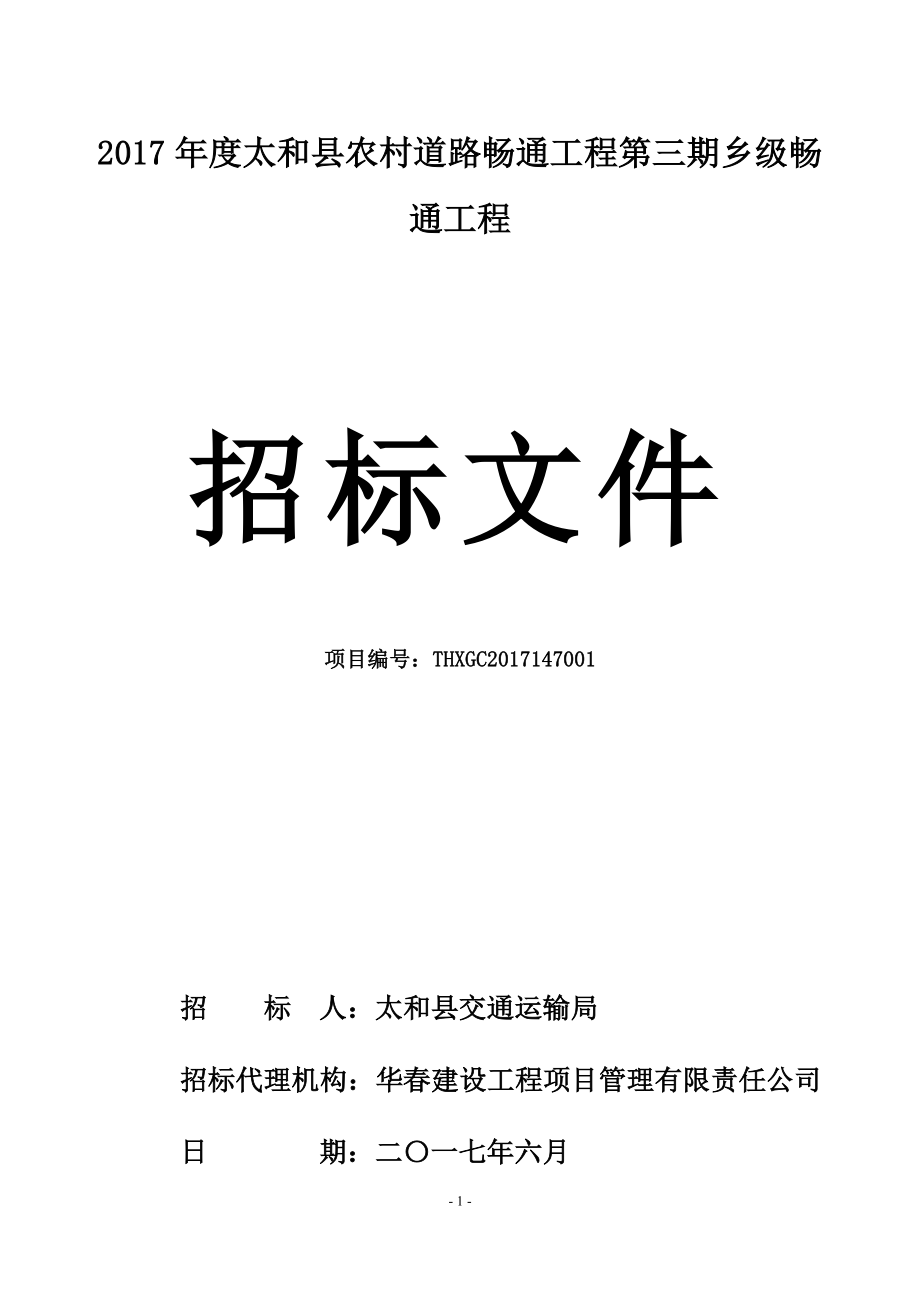 2017 年度太和县农村道路畅通工程第三期乡级畅通工程

招标文件

项目编号：THXGC2017147001

招　　标　人：太和县交通运输局

招标代理机构：华春建设工程项目管理有限责任公司

日　　　　期：二〇一七年六月

- 1 -